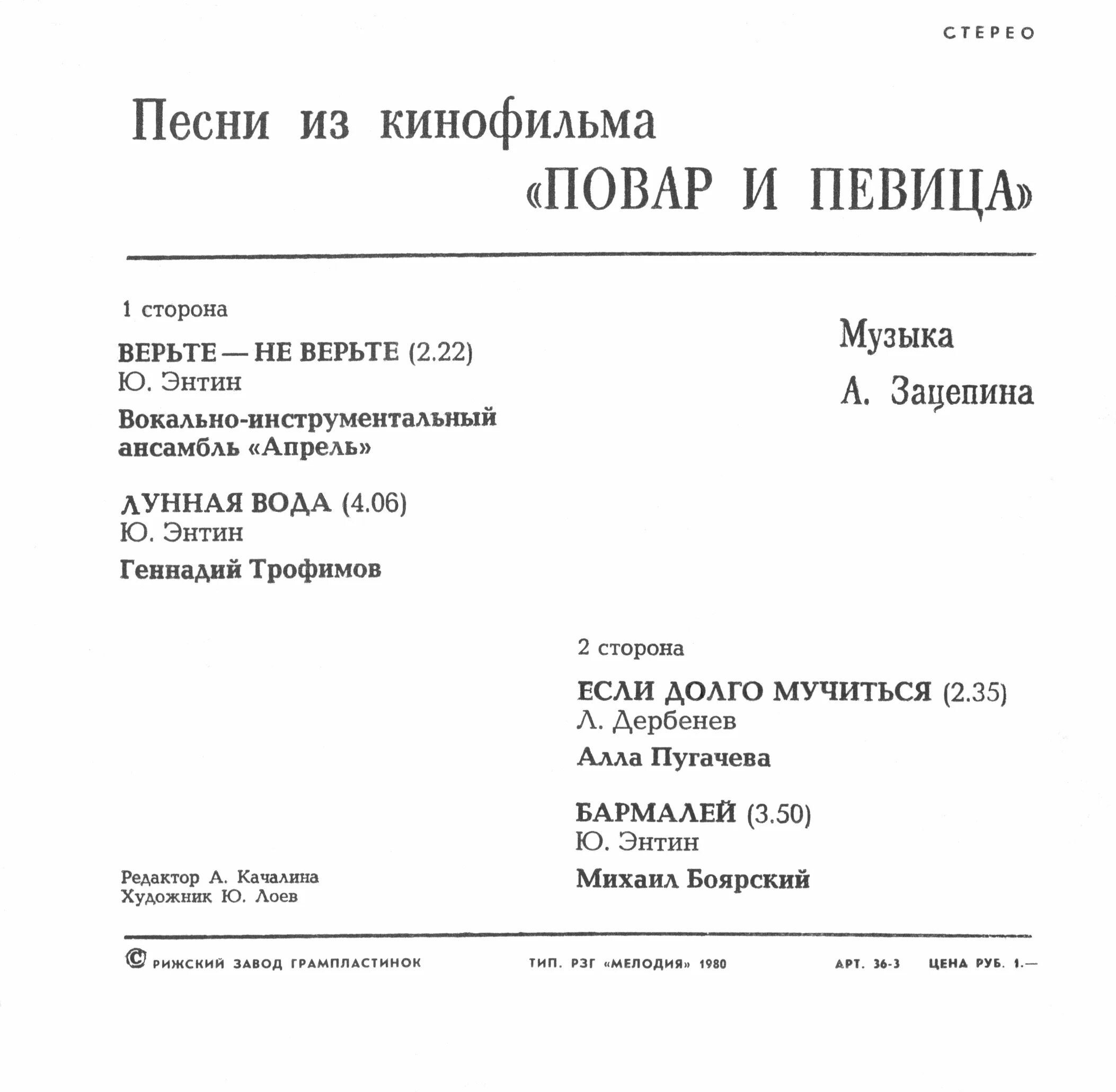 СТЕРЕО

Песни из кинофильма
«ПОВАР И ПЕВИЦА»

1 сторона

ВЕРЬТЕ — НЕ ВЕРЬТЕ (2.22)
Ю. Энтин
Вокально-инструментальный ансамбль «Апрель»

ЛУННАЯ ВОДА (4.06)
Ю. Энтин
Геннадий Трофимов

Музыка
А. Зацепина

2 сторона

ЕСЛИ ДОЛГО МУЧИТЬСЯ (2.35)
Л. Дербенев
Алла Пугачева

БАРМАЛЕЙ (3.50)
Ю. Энтин
Михаил Боярский

Редактор А. Качалина
Художник Ю. Лоев

© РИЖСКИЙ ЗАВОД ГРАМПЛАСТИНОК ТИП. РЗГ «МЕЛОДИЯ» 1980 АРТ. 36-3 ЦЕНА РУБ. 1.—